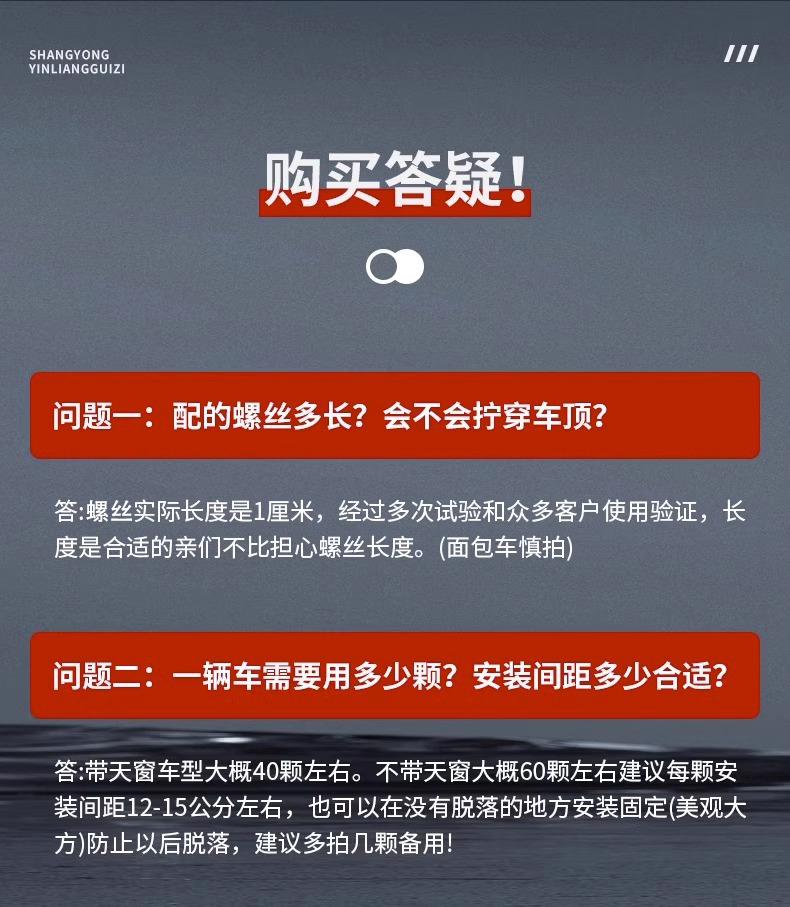 SHANGYONG
YINLIANGGUIZI

///

购买答疑!

问题一：配的螺丝多长？会不会拧穿车顶？

答:螺丝实际长度是1厘米，经过多次试验和众多客户使用验证，长度是合适的亲们不比担心螺丝长度。(面包车慎拍)

问题二：一辆车需要用多少颗？安装间距多少合适？

答:带天窗车型大概40颗左右。不带天窗大概60颗左右建议每颗安装间距12-15公分左右，也可以在没有脱落的地方安装固定(美观大方)防止以后脱落，建议多拍几颗备用!